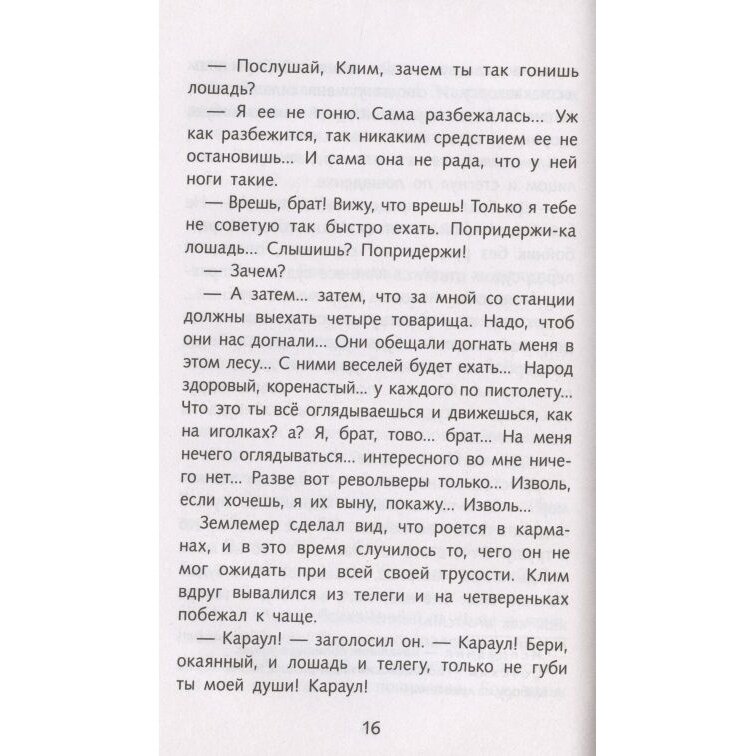 — Послушай, Клим, зачем ты так гонишь лошадь?

— Я ее не гоню. Сама разбежалась... Уж как разбежится, так никаким средствием ее не остановишь... И сама она не рада, что у ней ноги такие.

— Врешь, брат! Вижу, что врешь! Только я тебе не советую так быстро ехать. Попридержи-ка лошадь... Слышишь? Попридержи!

— Зачем?

— А затем... затем, что за мной со станции должны выехать четыре товарища. Надо, чтоб они нас догнали... Они обещали догнать меня в этом лесу... С ними веселей будет ехать... Народ здоровый, коренастый... у каждого по пистолету... Что это ты всё оглядываешься и движешься, как на иголках? а? Я, брат, тово... брат... На меня нечего оглядываться... интересного во мне ничего нет... Разве вот револьверы только... Изволь, если хочешь, я их выну, покажу... Изволь...

Землемер сделал вид, что роется в карманах, и в это время случилось то, чего он не мог ожидать при всей своей трусости. Клим вдруг вывалился из телеги и на четвереньках побежал к чаще.

— Караул! — заголосил он. — Караул! Бери, окаянный, и лошадь и телегу, только не губи ты моей души! Караул!

16